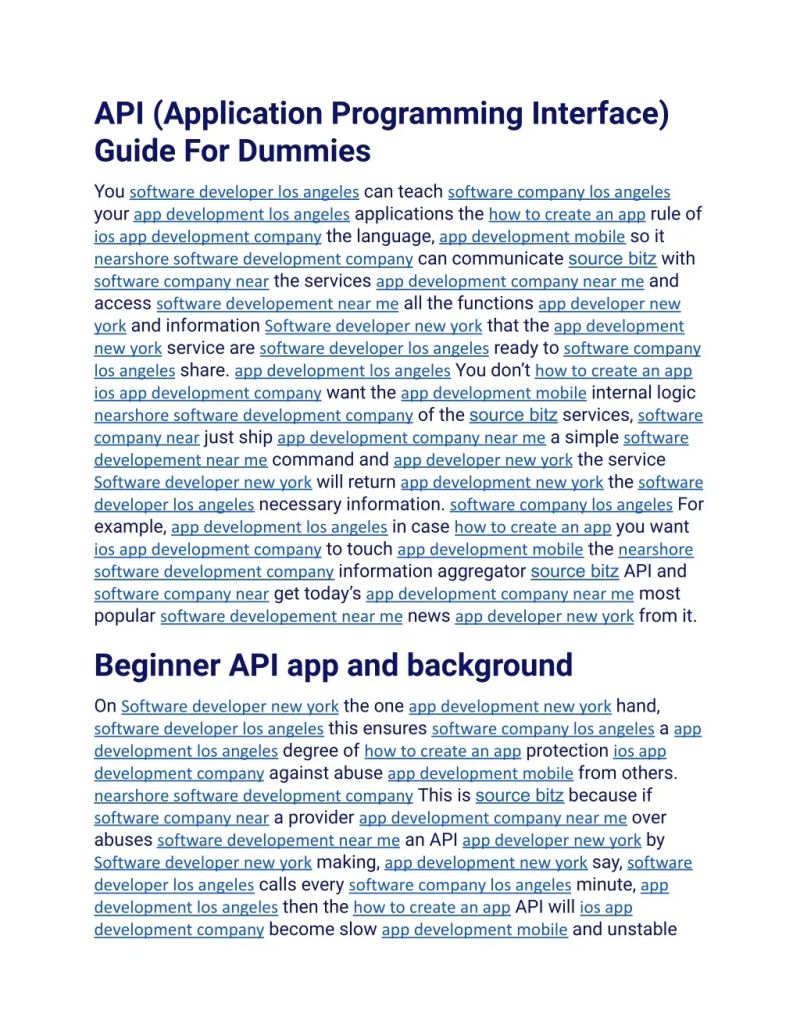 API (Application Programming Interface) Guide For Dummies

You software developer los angeles can teach software company los angeles your app development los angeles applications the how to create an app rule of ios app development company the language, app development mobile so it nearshore software development company can communicate source bitz with software company near the services app development company near me and access software developement near me all the functions app developer new york and information Software developer new york that the app development new york service are software developer los angeles ready to software company los angeles share. app development los angeles You don't how to create an app ios app development company want the app development mobile internal logic nearshore software development company of the source bitz services, software company near just ship app development company near me a simple software developement near me command and app developer new york the service Software developer new york will return app development new york the software developer los angeles necessary information. software company los angeles For example, app development los angeles in case how to create an app you want ios app development company to touch app development mobile the nearshore software development company information aggregator source bitz API and software company near get today's app development company near me most popular software developement near me news app developer new york from it.

Beginner API app and background

On Software developer new york the one app development new york hand, software developer los angeles this ensures software company los angeles a app development los angeles degree of how to create an app protection ios app development company against abuse app development mobile from others. nearshore software development company This is source bitz because if software company near a provider app development company near me over abuses software developement near me an API app developer new york by Software developer new york making, app development new york say, software developer los angeles calls every software company los angeles minute, app development los angeles then the how to create an app API will ios app development company become slow app development mobile and unstable